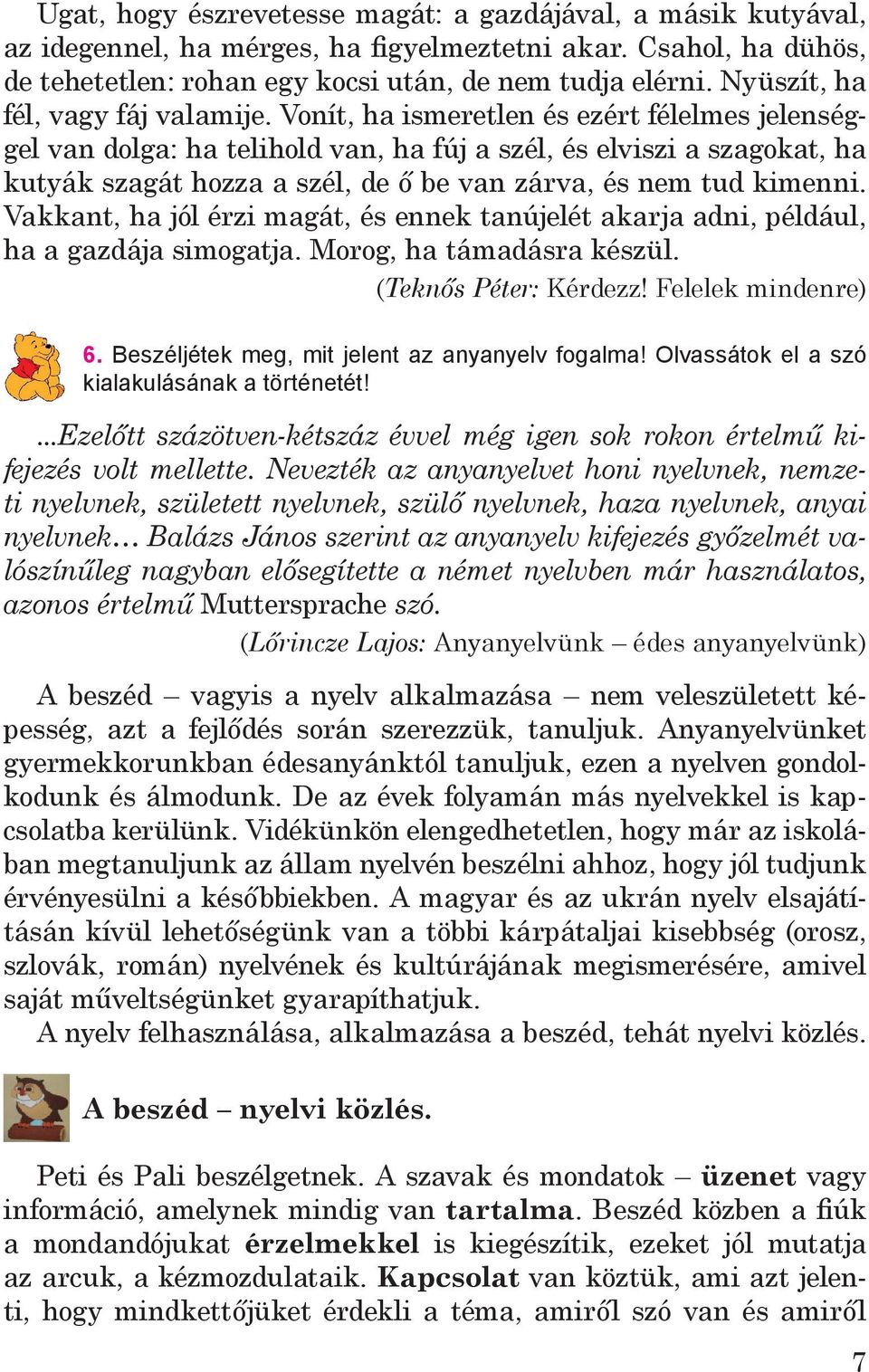 Ugat, hogy észrevetesse magát: a gazdájával, a másik kutyával, az idegennel, ha mérges, ha figyelmeztetni akar. Csahol, ha dühös, de tehetetlen: rohan egy kocsi után, de nem tudja elérni. Nyüszít, ha fél, vagy fáj valamije. Vonít, ha ismeretlen és ezért félelmes jelenséggel van dolga: ha telihold van, ha fúj a szél, és elviszi a szagokat, ha kutyák szagát hozza a szél, de ő be van zárva, és nem tud kimenni. Vakkant, ha jól érzi magát, és ennek tanújelét akarja adni, például, ha a gazdája simogatja. Morog, ha támadásra készül.

(Teknős Péter: Kérdezz! Felelek mindenre)

6. Beszéljétek meg, mit jelent az anyanyelv fogalma! Olvassátok el a szó kialakulásának a történetét!

...Ezelőtt százötven-kétszáz évvel még igen sok rokon értelmű kifejezés volt mellette. Nevezték az anyanyelvet honi nyelvnek, nemzeti nyelvnek, született nyelvnek, szülő nyelvnek, haza nyelvnek, anyai nyelvnek... Balázs János szerint az anyanyelv kifejezés győzelmét valószínűleg nagyban elősegítette a német nyelvben már használatos, azonos értelmű Muttersprache szó.

(Lőrincze Lajos: Anyanyelvünk – édes anyanyelvünk)

A beszéd – vagyis a nyelv alkalmazása – nem veleszületett képesség, azt a fejlődés során szerezzük, tanuljuk. Anyanyelvünket gyermekkorunkban édesanyánktól tanuljuk, ezen a nyelven gondolkodunk és álmodunk. De az évek folyamán más nyelvekkel is kapcsolatba kerülünk. Vidékünkön elengedhetetlen, hogy már az iskolában megtanuljunk az állam nyelvén beszélni ahhoz, hogy jól tudjunk érvényesülni a későbbiekben. A magyar és az ukrán nyelv elsajátításán kívül lehetőségünk van a többi kárpátaljai kisebbség (orosz, szlovák, román) nyelvének és kultúrájának megismerésére, amivel saját műveltségünket gyarapíthatjuk.
A nyelv felhasználása, alkalmazása a beszéd, tehát nyelvi közlés.

A beszéd – nyelvi közlés.

Peti és Pali beszélgetnek. A szavak és mondatok – üzenet vagy információ, amelynek mindig van tartalma. Beszéd közben a fiúk a mondandójukat érzelmekkel is kiegészítik, ezeket jól mutatja az arcuk, a kézmozdulataik. Kapcsolat van köztük, ami azt jelenti, hogy mindkettőjüket érdekli a téma, amiről szó van és amiről

7